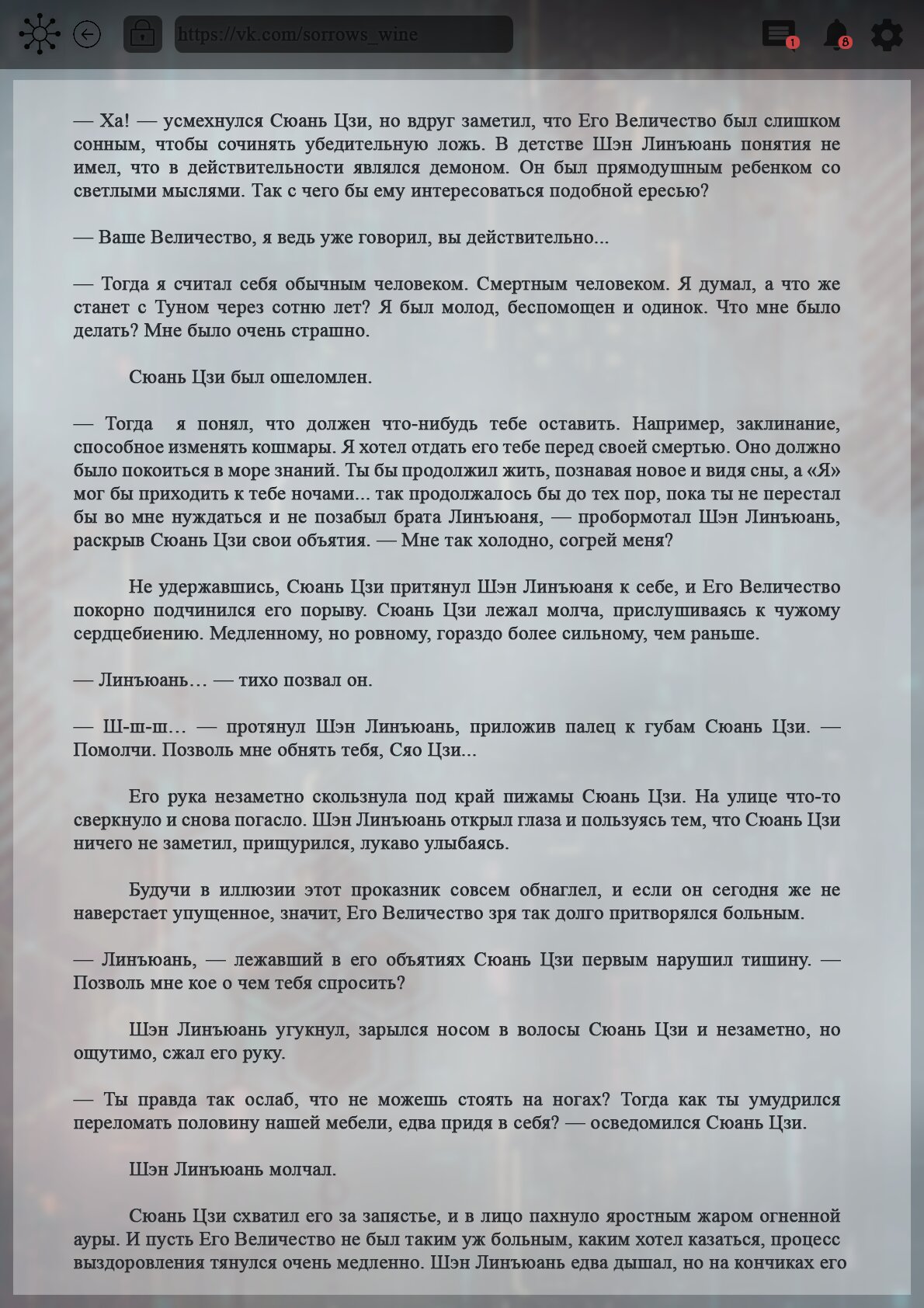 https://vk.com/sorrows_wine

1

8

— Ха! — усмехнулся Сюань Цзи, но вдруг заметил, что Его Величество был слишком сонным, чтобы сочинять убедительную ложь. В детстве Шэн Линъюань понятия не имел, что в действительности являлся демоном. Он был прямодушным ребенком со светлыми мыслями. Так с чего бы ему интересоваться подобной ересью?

— Ваше Величество, я ведь уже говорил, вы действительно...

— Тогда я считал себя обычным человеком. Смертным человеком. Я думал, а что же станет с Туном через сотню лет? Я был молод, беспомощен и одинок. Что мне было делать? Мне было очень страшно.

Сюань Цзи был ошеломлен.

— Тогда я понял, что должен что-нибудь тебе оставить. Например, заклинание, способное изменять кошмары. Я хотел отдать его тебе перед своей смертью. Оно должно было покоиться в море знаний. Ты бы продолжил жить, познавая новое и видя сны, а «Я» мог бы приходить к тебе ночами... так продолжалось бы до тех пор, пока ты не перестал бы во мне нуждаться и не позабыл брата Линъюаня, — пробормотал Шэн Линъюань, раскрыв Сюань Цзи свои объятия. — Мне так холодно, согрей меня?

Не удержавшись, Сюань Цзи притянул Шэн Линъюаня к себе, и Его Величество покорно подчинился его порыву. Сюань Цзи лежал молча, прислушиваясь к чужому сердцебиению. Медленному, но ровному, гораздо более сильному, чем раньше.

— Линъюань… — тихо позвал он.

— Ш-ш-ш… — протянул Шэн Линъюань, приложив палец к губам Сюань Цзи. — Помолчи. Позволь мне обнять тебя, Сяо Цзи...

Его рука незаметно скользнула под край пижамы Сюань Цзи. На улице что-то сверкнуло и снова погасло. Шэн Линъюань открыл глаза и пользуясь тем, что Сюань Цзи ничего не заметил, прищурился, лукаво улыбаясь.

Будучи в иллюзии этот проказник совсем обнаглел, и если он сегодня же не наверстает упущенное, значит, Его Величество зря так долго притворялся больным.

— Линъюань, — лежавший в его объятиях Сюань Цзи первым нарушил тишину. — Позволь мне кое о чем тебя спросить?

Шэн Линъюань угукнул, зарылся носом в волосы Сюань Цзи и незаметно, но ощутимо, сжал его руку.

— Ты правда так ослаб, что не можешь стоять на ногах? Тогда как ты умудрился переломать половину нашей мебели, едва придя в себя? — осведомился Сюань Цзи.

Шэн Линъюань молчал.

Сюань Цзи схватил его за запястье, и в лицо пахнуло яростным жаром огненной ауры. И пусть Его Величество не был таким уж больным, каким хотел казаться, процесс выздоровления тянулся очень медленно. Шэн Линъюань едва дышал, но на кончиках его